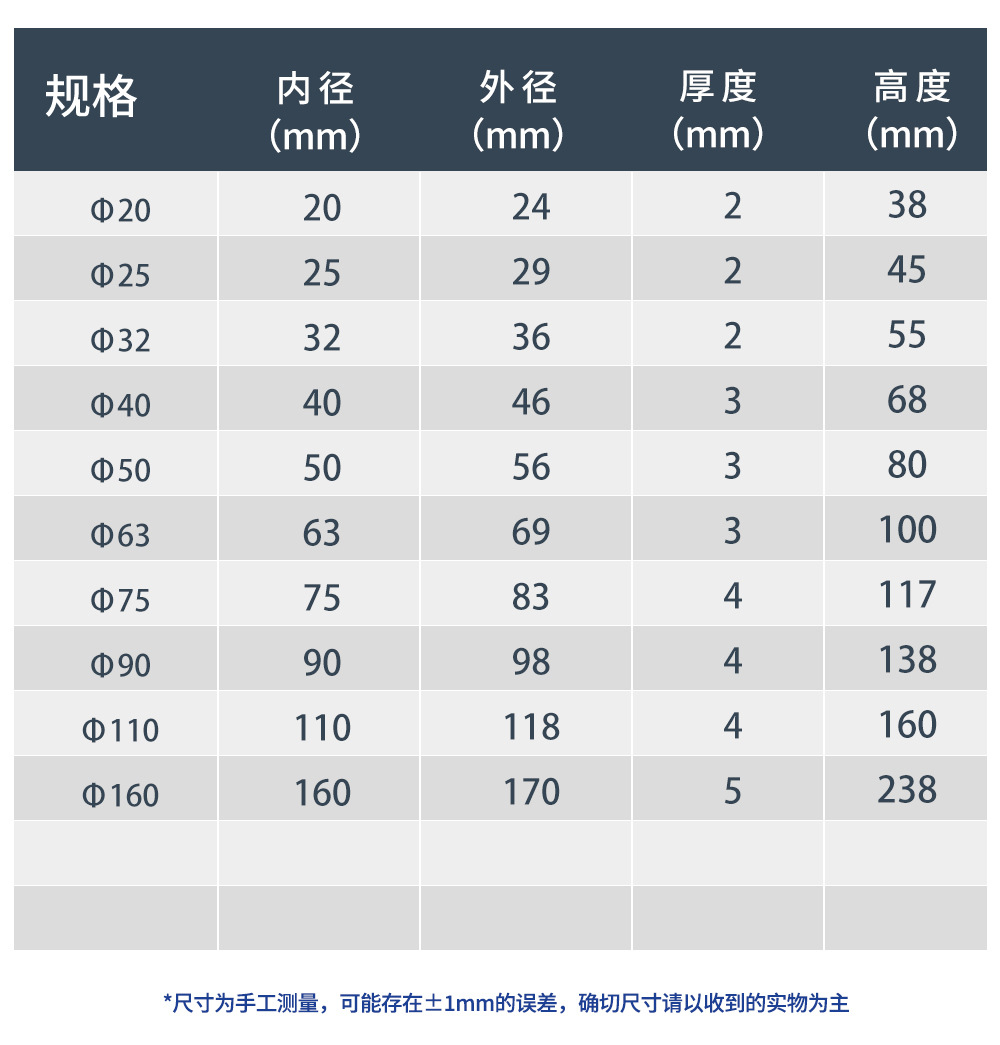 | 规格 | 内径（mm） | 外径（mm） | 厚度（mm） | 高度（mm） |
|---|---|---|---|---|
| Φ20 | 20 | 24 | 2 | 38 |
| Φ25 | 25 | 29 | 2 | 45 |
| Φ32 | 32 | 36 | 2 | 55 |
| Φ40 | 40 | 46 | 3 | 68 |
| Φ50 | 50 | 56 | 3 | 80 |
| Φ63 | 63 | 69 | 3 | 100 |
| Φ75 | 75 | 83 | 4 | 117 |
| Φ90 | 90 | 98 | 4 | 138 |
| Φ110 | 110 | 118 | 4 | 160 |
| Φ160 | 160 | 170 | 5 | 238 |
| | | | | |
| | | | | |

*尺寸为手工测量，可能存在±1mm的误差，确切尺寸请以收到的实物为主